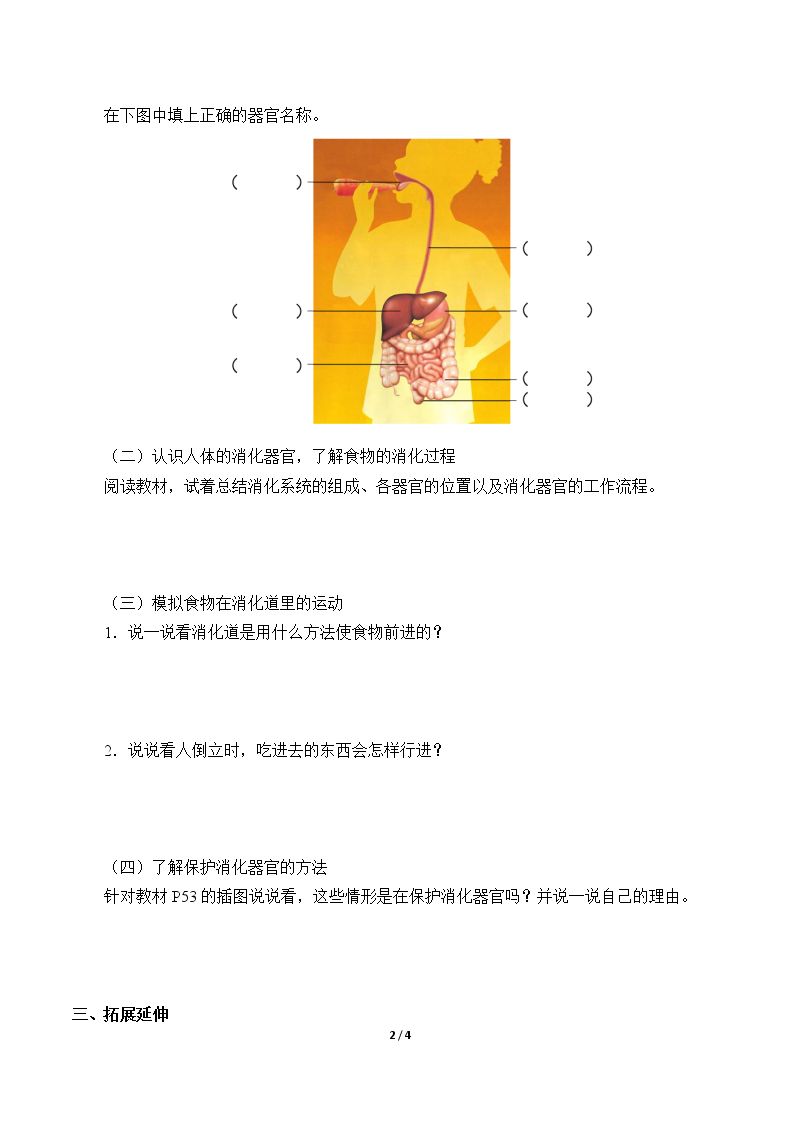 在下图中填上正确的器官名称。

(　　)

(　　)

(　　)

(　　)

(　　)

(　　)

(　　)

（二）认识人体的消化器官，了解食物的消化过程

阅读教材，试着总结消化系统的组成、各器官的位置以及消化器官的工作流程。

（三）模拟食物在消化道里的运动

1．说一说看消化道是用什么方法使食物前进的？

2．说说看人倒立时，吃进去的东西会怎样行进？

（四）了解保护消化器官的方法

针对教材 P53 的插图说说看，这些情形是在保护消化器官吗？并说一说自己的理由。

三、拓展延伸

2 / 4